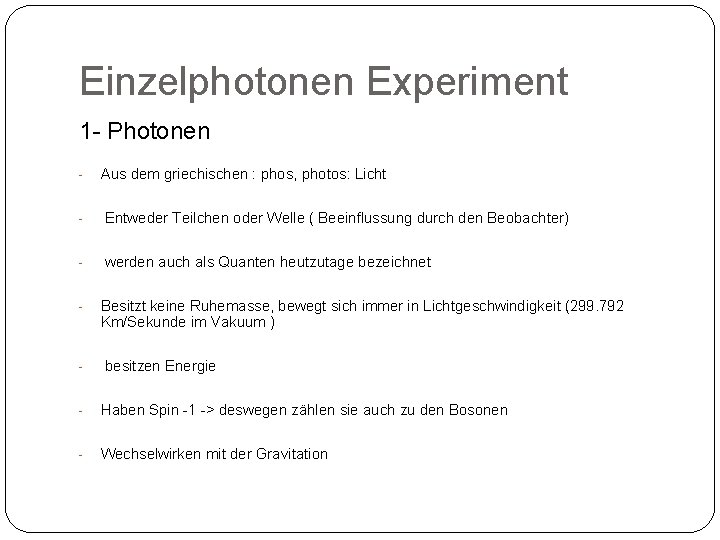 Einzelphotonen Experiment

1- Photonen

- Aus dem griechischen : phos, photos: Licht

- Entweder Teilchen oder Welle ( Beeinflussung durch den Beobachter)

- werden auch als Quanten heutzutage bezeichnet

- Besitzt keine Ruhemasse, bewegt sich immer in Lichtgeschwindigkeit (299.792 Km/Sekunde im Vakuum )

- besitzen Energie

- Haben Spin -1 -> deswegen zählen sie auch zu den Bosonen

- Wechselwirken mit der Gravitation